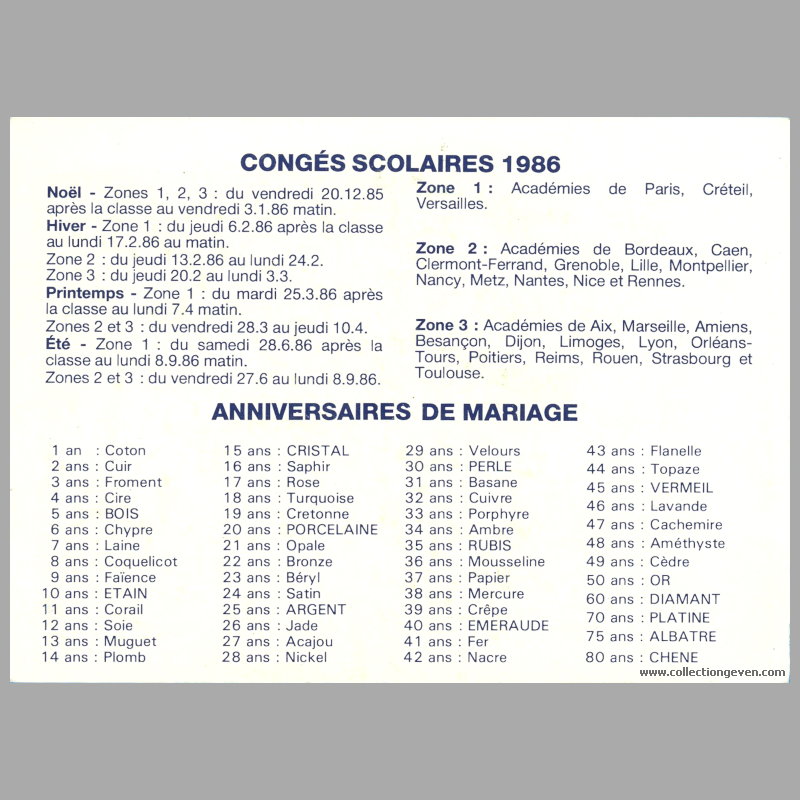 CONGÉS SCOLAIRES 1986

Noël - Zones 1, 2, 3 : du vendredi 20.12.85 après la classe au vendredi 3.1.86 matin.
Hiver - Zone 1 : du jeudi 6.2.86 après la classe au lundi 17.2.86 au matin.
Zone 2 : du jeudi 13.2.86 au lundi 24.2.
Zone 3 : du jeudi 20.2 au lundi 3.3.
Printemps - Zone 1 : du mardi 25.3.86 après la classe au lundi 7.4 matin.
Zones 2 et 3 : du vendredi 28.3 au jeudi 10.4.
Été - Zone 1 : du samedi 28.6.86 après la classe au lundi 8.9.86 matin.
Zones 2 et 3 : du vendredi 27.6 au lundi 8.9.86.

Zone 1 : Académies de Paris, Créteil, Versailles.

Zone 2 : Académies de Bordeaux, Caen, Clermont-Ferrand, Grenoble, Lille, Montpellier, Nancy, Metz, Nantes, Nice et Rennes.

Zone 3 : Académies de Aix, Marseille, Amiens, Besançon, Dijon, Limoges, Lyon, Orléans-Tours, Poitiers, Reims, Rouen, Strasbourg et Toulouse.

ANNIVERSAIRES DE MARIAGE

1 an : Coton
2 ans : Cuir
3 ans : Froment
4 ans : Cire
5 ans : BOIS
6 ans : Chypre
7 ans : Laine
8 ans : Coquelicot
9 ans : Faïence
10 ans : ETAIN
11 ans : Corail
12 ans : Soie
13 ans : Muguet
14 ans : Plomb

15 ans : CRISTAL
16 ans : Saphir
17 ans : Rose
18 ans : Turquoise
19 ans : Cretonne
20 ans : PORCELAINE
21 ans : Opale
22 ans : Bronze
23 ans : Béryl
24 ans : Satin
25 ans : ARGENT
26 ans : Jade
27 ans : Acajou
28 ans : Nickel

29 ans : Velours
30 ans : PERLE
31 ans : Basane
32 ans : Cuivre
33 ans : Porphyre
34 ans : Ambre
35 ans : RUBIS
36 ans : Mousseline
37 ans : Papier
38 ans : Mercure
39 ans : Crêpe
40 ans : EMERAUDE
41 ans : Fer
42 ans : Nacre

43 ans : Flanelle
44 ans : Topaze
45 ans : VERMEIL
46 ans : Lavande
47 ans : Cachemire
48 ans : Améthyste
49 ans : Cèdre
50 ans : OR
60 ans : DIAMANT
70 ans : PLATINE
75 ans : ALBATRE
80 ans : CHENE

www.collectiongeven.com